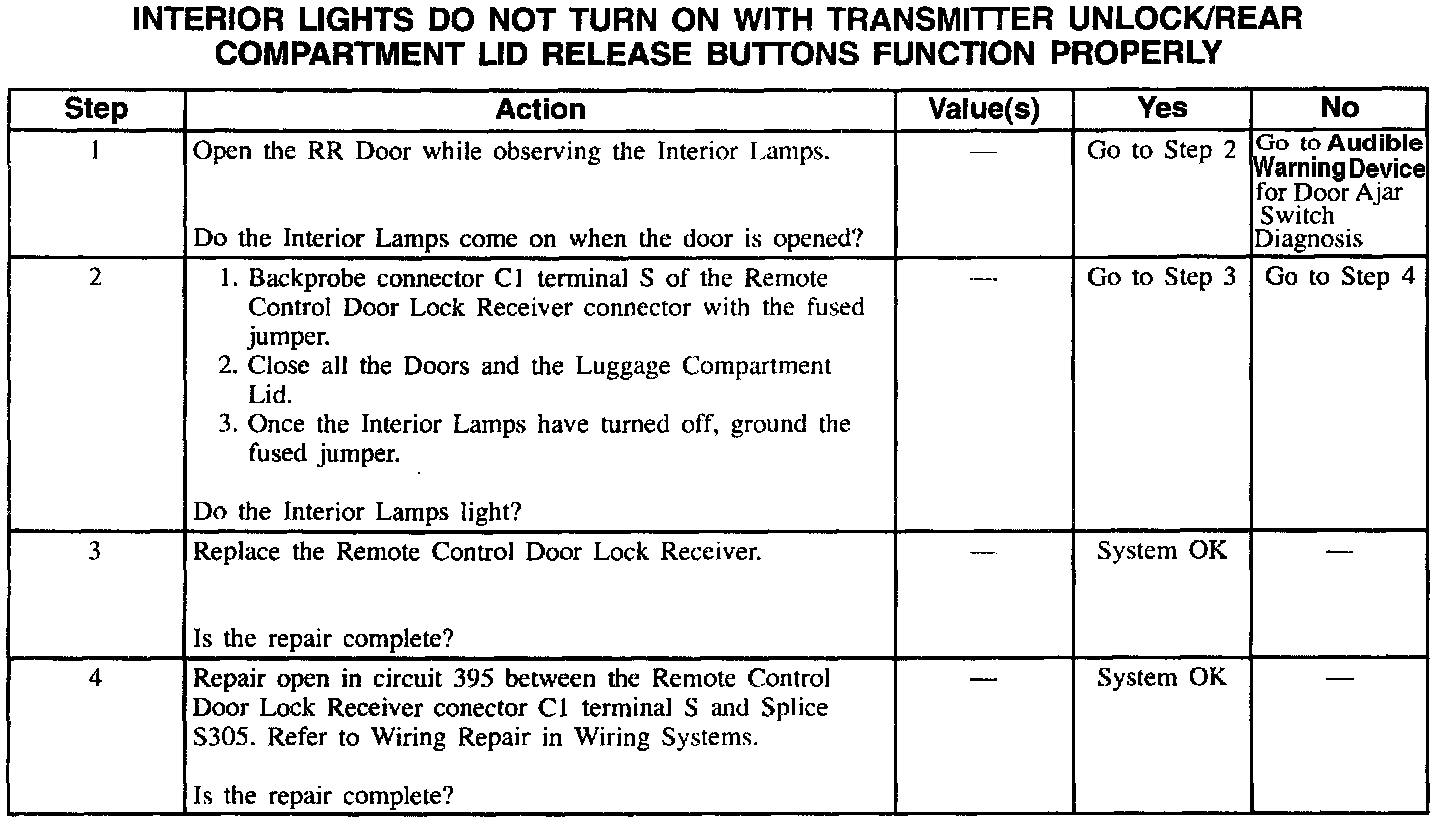 INTERIOR LIGHTS DO NOT TURN ON WITH TRANSMITTER UNLOCK/REAR COMPARTMENT LID RELEASE BUTTONS FUNCTION PROPERLY

| Step | Action | Value(s) | Yes | No |
|---|---|---|---|---|
| 1 | Open the RR Door while observing the Interior Lamps. Do the Interior Lamps come on when the door is opened? | — | Go to Step 2 | Go to Audible Warning Device for Door Ajar Switch Diagnosis |
| 2 | 1. Backprobe connector C1 terminal S of the Remote Control Door Lock Receiver connector with the fused jumper. 2. Close all the Doors and the Luggage Compartment Lid. 3. Once the Interior Lamps have turned off, ground the fused jumper. Do the Interior Lamps light? | — | Go to Step 3 | Go to Step 4 |
| 3 | Replace the Remote Control Door Lock Receiver. Is the repair complete? | — | System OK | — |
| 4 | Repair open in circuit 395 between the Remote Control Door Lock Receiver conector C1 terminal S and Splice S305. Refer to Wiring Repair in Wiring Systems. Is the repair complete? | — | System OK | — |